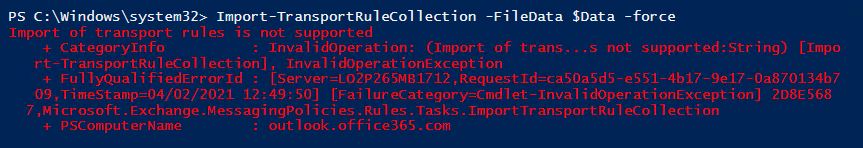 PS C:\Windows\system32> Import-TransportRuleCollection -FileData $Data -force
Import of transport rules is not supported
    + CategoryInfo          : InvalidOperation: (Import of trans...s not supported:String) [Import-TransportRuleCollection], InvalidOperationException
    + FullyQualifiedErrorId : [Server=LO2P265MB1712,RequestId=ca50a5d5-e551-4b17-9e17-0a870134b709,TimeStamp=04/02/2021 12:49:50] [FailureCategory=Cmdlet-InvalidOperationException] 2D8E5687,Microsoft.Exchange.MessagingPolicies.Rules.Tasks.ImportTransportRuleCollection
    + PSComputerName        : outlook.office365.com